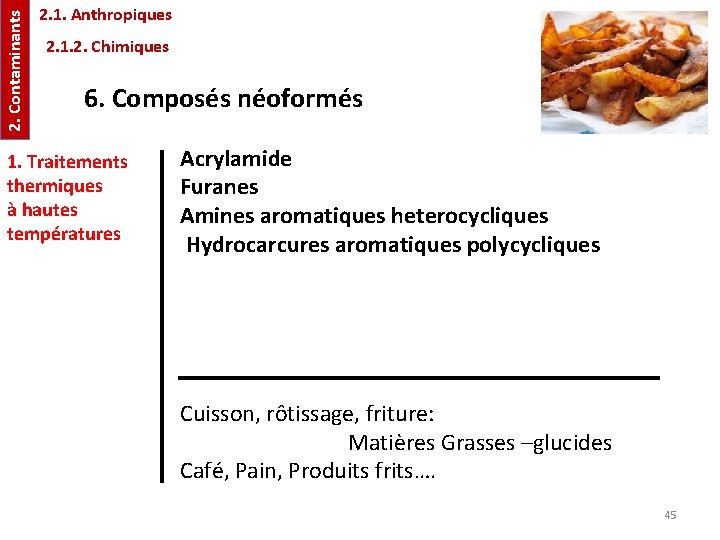 2. Contaminants

2.1. Anthropiques

2.1.2. Chimiques

6. Composés néoformés

1. Traitements thermiques à hautes températures

Acrylamide
Furanes
Amines aromatiques heterocycliques
Hydrocarcures aromatiques polycycliques

Cuisson, rôtissage, friture:
Matières Grasses –glucides
Café, Pain, Produits frits….

45